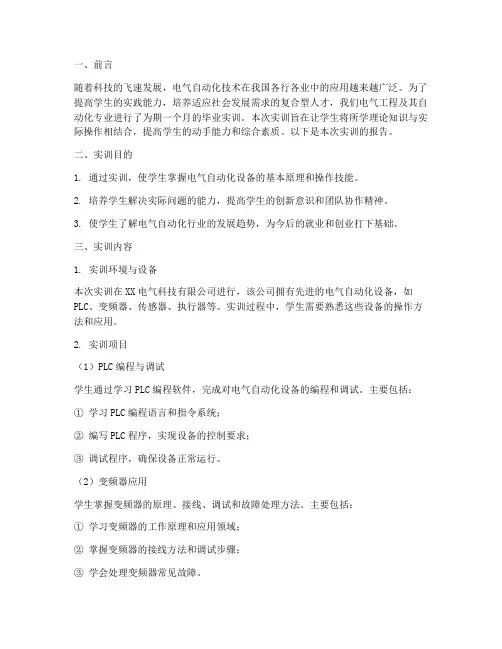 一、前言

随着科技的飞速发展，电气自动化技术在我国各行各业中的应用越来越广泛。为了提高学生的实践能力，培养适应社会发展需求的复合型人才，我们电气工程及其自动化专业进行了为期一个月的毕业实训。本次实训旨在让学生将所学理论知识与实际操作相结合，提高学生的动手能力和综合素质。以下是本次实训的报告。

二、实训目的

1. 通过实训，使学生掌握电气自动化设备的基本原理和操作技能。

2. 培养学生解决实际问题的能力，提高学生的创新意识和团队协作精神。

3. 使学生了解电气自动化行业的发展趋势，为今后的就业和创业打下基础。

三、实训内容

1. 实训环境与设备

本次实训在XX电气科技有限公司进行，该公司拥有先进的电气自动化设备，如PLC、变频器、传感器、执行器等。实训过程中，学生需要熟悉这些设备的操作方法和应用。

2. 实训项目

（1）PLC编程与调试

学生通过学习PLC编程软件，完成对电气自动化设备的编程和调试。主要包括：

① 学习PLC编程语言和指令系统；

② 编写PLC程序，实现设备的控制要求；

③ 调试程序，确保设备正常运行。

（2）变频器应用

学生掌握变频器的原理、接线、调试和故障处理方法。主要包括：

① 学习变频器的工作原理和应用领域；

② 掌握变频器的接线方法和调试步骤；

③ 学会处理变频器常见故障。